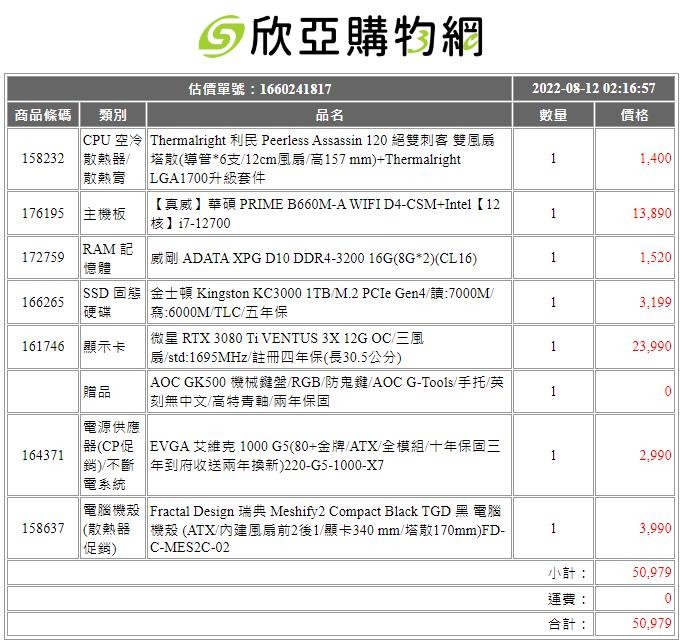 欣亞購物網

| 估價單號：1660241817 | | | 2022-08-12 02:16:57 | |
|---|---|---|---|---|
| 商品條碼 | 類別 | 品名 | 數量 | 價格 |
| 158232 | CPU 空冷散熱器/散熱膏 | Thermalright 利民 Peerless Assassin 120 絕雙刺客 雙風扇塔散(導管*6支/12cm風扇/高157 mm)+Thermalright LGA1700升級套件 | 1 | 1,400 |
| 176195 | 主機板 | 【真威】華碩 PRIME B660M-A WIFI D4-CSM+Intel【12核】i7-12700 | 1 | 13,890 |
| 172759 | RAM 記憶體 | 威剛 ADATA XPG D10 DDR4-3200 16G(8G*2)(CL16) | 1 | 1,520 |
| 166265 | SSD 固態硬碟 | 金士頓 Kingston KC3000 1TB/M.2 PCIe Gen4/讀:7000M/寫:6000M/TLC/五年保 | 1 | 3,199 |
| 161746 | 顯示卡 | 微星 RTX 3080 Ti VENTUS 3X 12G OC/三風扇/std:1695MHz/註冊四年保(長30.5公分) | 1 | 23,990 |
| | 贈品 | AOC GK500 機械鍵盤/RGB/防鬼鍵/AOC G-Tools/手托/英刻無中文/高特青軸/兩年保固 | 1 | 0 |
| 164371 | 電源供應器(CP促銷)/不斷電系統 | EVGA 艾維克 1000 G5(80+金牌/ATX/全模組/十年保固三年到府收送兩年換新)220-G5-1000-X7 | 1 | 2,990 |
| 158637 | 電腦機殼(散熱器促銷) | Fractal Design 瑞典 Meshify2 Compact Black TGD 黑 電腦機殼 (ATX/內建風扇前2後1/顯卡340 mm/塔散170mm)FD-C-MES2C-02 | 1 | 3,990 |
| | | | 小計： | 50,979 |
| | | | 運費： | 0 |
| | | | 合計： | 50,979 |